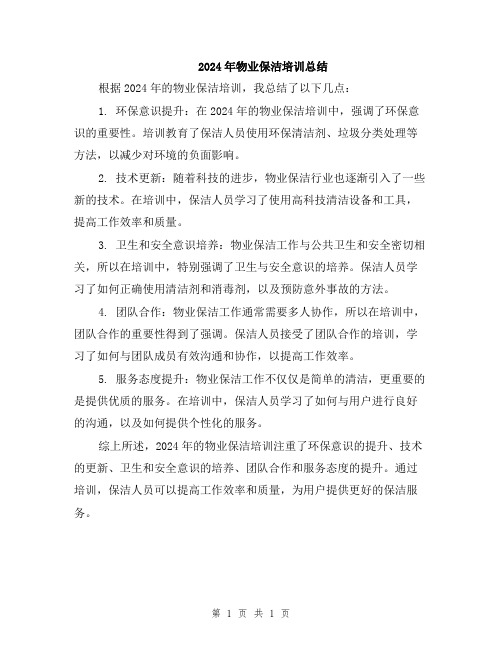 2024年物业保洁培训总结

根据2024年的物业保洁培训，我总结了以下几点：

1. 环保意识提升：在2024年的物业保洁培训中，强调了环保意识的重要性。培训教育了保洁人员使用环保清洁剂、垃圾分类处理等方法，以减少对环境的负面影响。

2. 技术更新：随着科技的进步，物业保洁行业也逐渐引入了一些新的技术。在培训中，保洁人员学习了使用高科技清洁设备和工具，提高工作效率和质量。

3. 卫生和安全意识培养：物业保洁工作与公共卫生和安全密切相关，所以在培训中，特别强调了卫生与安全意识的培养。保洁人员学习了如何正确使用清洁剂和消毒剂，以及预防意外事故的方法。

4. 团队合作：物业保洁工作通常需要多人协作，所以在培训中，团队合作的重要性得到了强调。保洁人员接受了团队合作的培训，学习了如何与团队成员有效沟通和协作，以提高工作效率。

5. 服务态度提升：物业保洁工作不仅仅是简单的清洁，更重要的是提供优质的服务。在培训中，保洁人员学习了如何与用户进行良好的沟通，以及如何提供个性化的服务。

综上所述，2024年的物业保洁培训注重了环保意识的提升、技术的更新、卫生和安全意识的培养、团队合作和服务态度的提升。通过培训，保洁人员可以提高工作效率和质量，为用户提供更好的保洁服务。

第 1 页 共 1 页